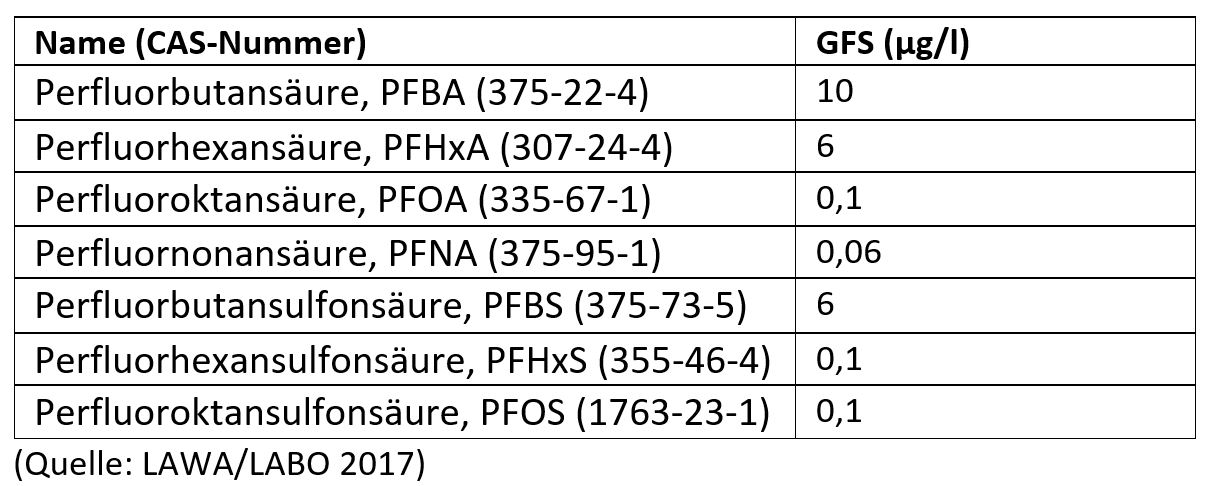 | Name (CAS-Nummer) | GFS (µg/l) |
|---|---|
| Perfluorbutansäure, PFBA (375-22-4) | 10 |
| Perfluorhexansäure, PFHxA (307-24-4) | 6 |
| Perfluoroktansäure, PFOA (335-67-1) | 0,1 |
| Perfluornonansäure, PFNA (375-95-1) | 0,06 |
| Perfluorbutansulfonsäure, PFBS (375-73-5) | 6 |
| Perfluorhexansulfonsäure, PFHxS (355-46-4) | 0,1 |
| Perfluoroktansulfonsäure, PFOS (1763-23-1) | 0,1 |

(Quelle: LAWA/LABO 2017)